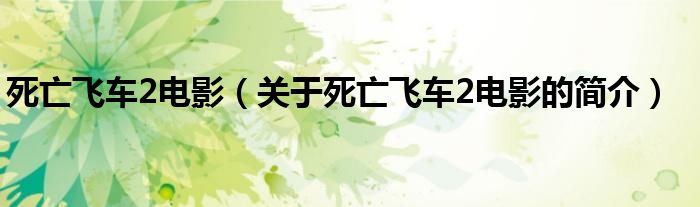 死亡飞车2电影（关于死亡飞车2电影的简介）